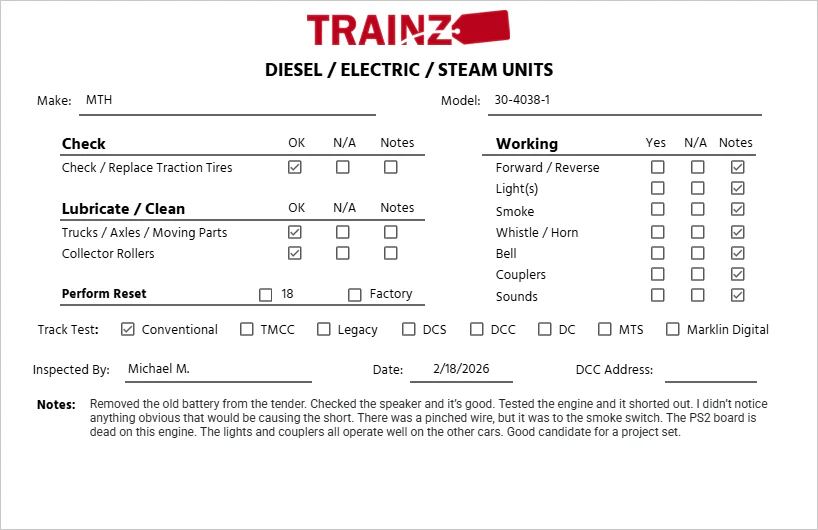 TRAINZ

DIESEL / ELECTRIC / STEAM UNITS

Make: MTH

Model: 30-4038-1

| Check | OK | N/A | Notes |
|---|---|---|---|
| Check / Replace Traction Tires | ☑ | ☐ | ☐ |

| Lubricate / Clean | OK | N/A | Notes |
|---|---|---|---|
| Trucks / Axles / Moving Parts | ☑ | ☐ | ☐ |
| Collector Rollers | ☑ | ☐ | ☐ |

Perform Reset ☐ 18 ☐ Factory

| Working | Yes | N/A | Notes |
|---|---|---|---|
| Forward / Reverse | ☐ | ☐ | ☑ |
| Light(s) | ☐ | ☐ | ☑ |
| Smoke | ☐ | ☐ | ☑ |
| Whistle / Horn | ☐ | ☐ | ☑ |
| Bell | ☐ | ☐ | ☑ |
| Couplers | ☐ | ☐ | ☑ |
| Sounds | ☐ | ☐ | ☑ |

Track Test: ☑ Conventional ☐ TMCC ☐ Legacy ☐ DCS ☐ DCC ☐ DC ☐ MTS ☐ Marklin Digital

Inspected By: Michael M. Date: 2/18/2026 DCC Address:

Notes: Removed the old battery from the tender. Checked the speaker and it's good. Tested the engine and it shorted out. I didn't notice anything obvious that would be causing the short. There was a pinched wire, but it was to the smoke switch. The PS2 board is dead on this engine. The lights and couplers all operate well on the other cars. Good candidate for a project set.